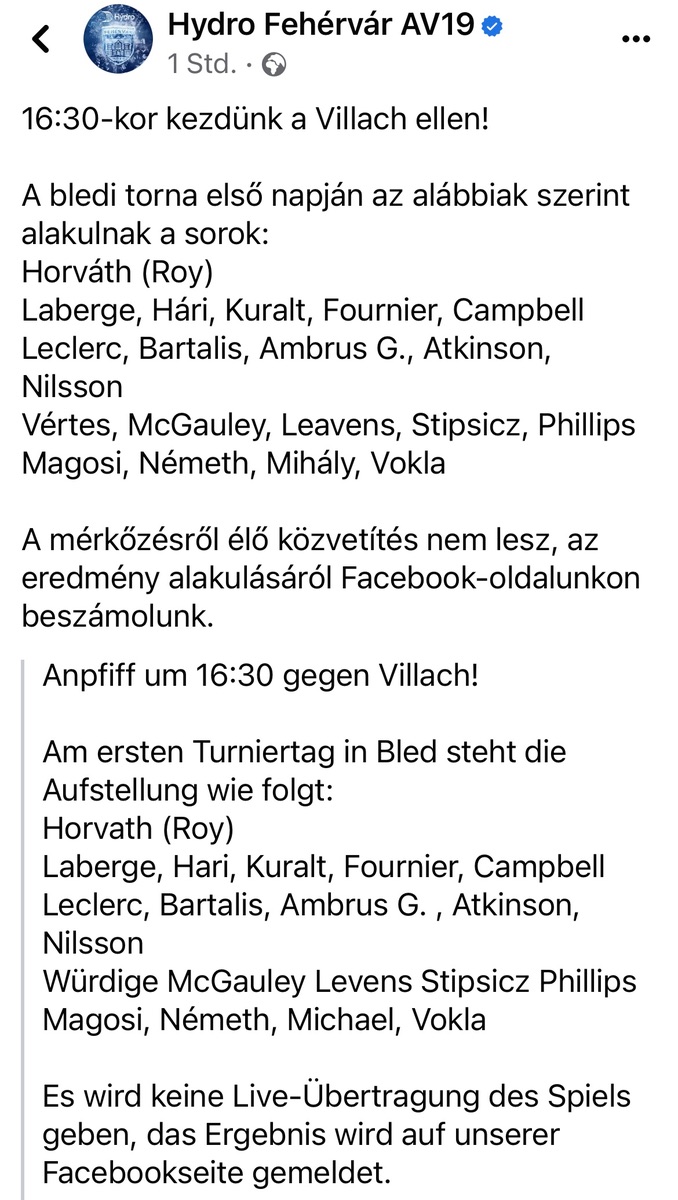 Hydro Fehérvár AV19
1 Std. ·

16:30-kor kezdünk a Villach ellen!

A bledi torna első napján az alábbiak szerint alakulnak a sorok:
Horváth (Roy)
Laberge, Hári, Kuralt, Fournier, Campbell
Leclerc, Bartalis, Ambrus G., Atkinson, Nilsson
Vértes, McGauley, Leavens, Stipsicz, Phillips
Magosi, Németh, Mihály, Vokla

A mérkőzésről élő közvetítés nem lesz, az eredmény alakulásáról Facebook-oldalunkon beszámolunk.

Anpfiff um 16:30 gegen Villach!

Am ersten Turniertag in Bled steht die Aufstellung wie folgt:
Horvath (Roy)
Laberge, Hari, Kuralt, Fournier, Campbell
Leclerc, Bartalis, Ambrus G. , Atkinson, Nilsson
Würdige McGauley Levens Stipsicz Phillips
Magosi, Németh, Michael, Vokla

Es wird keine Live-Übertragung des Spiels geben, das Ergebnis wird auf unserer Facebookseite gemeldet.